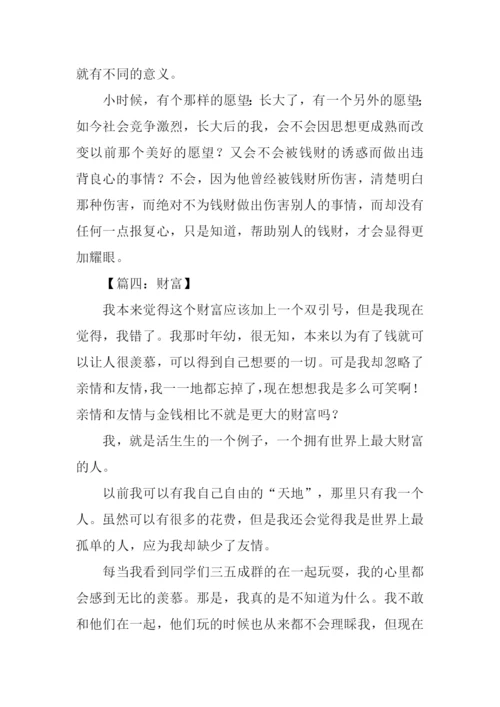 就有不同的意义。

小时候，有个那样的愿望；长大了，有一个另外的愿望；如今社会竞争激烈，长大后的我，会不会因思想更成熟而改变以前那个美好的愿望？又会不会被钱财的诱惑而做出违背良心的事情？不会，因为他曾经被钱财所伤害，清楚明白那种伤害，而绝对不为钱财做出伤害别人的事情，而却没有任何一点报复心，只是知道，帮助别人的钱财，才会显得更加耀眼。

【篇四：财富】

我本来觉得这个财富应该加上一个双引号，但是我现在觉得，我错了。我那时年幼，很无知，本来以为有了钱就可以让人很羡慕，可以得到自己想要的一切。可是我却忽略了亲情和友情，我一一地都忘掉了，现在想想我是多么可笑啊！亲情和友情与金钱相比不就是更大的财富吗？

我，就是活生生的一个例子，一个拥有世界上最大财富的人。

以前我可以有我自己自由的“天地”，那里只有我一个人。虽然可以有很多的花费，但是我还会觉得我是世界上最孤单的人，应为我却缺少了友情。

每当我看到同学们三五成群的在一起玩耍，我的心里都会感到无比的羡慕。那是，我真的是不知道为什么。我不敢和他们在一起，他们玩的时候也从来都不会理睬我，但现在